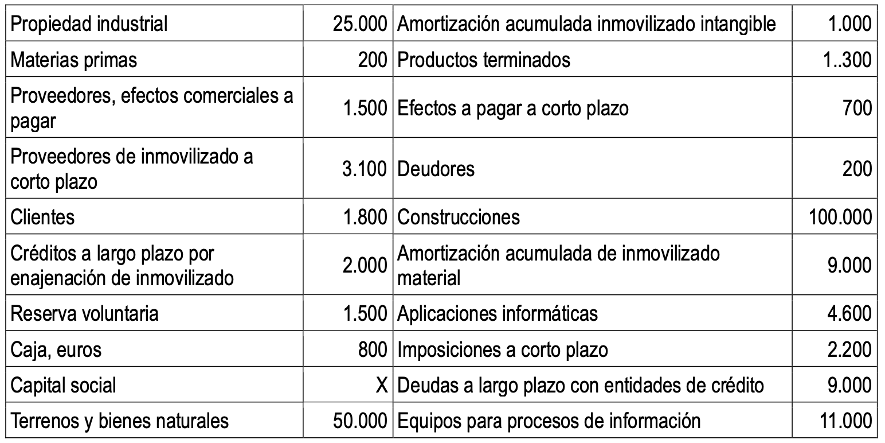 | Propiedad industrial | 25.000 | Amortización acumulada inmovilizado intangible | 1.000 |
|---|---|---|---|
| Materias primas | 200 | Productos terminados | 1..300 |
| Proveedores, efectos comerciales a pagar | 1.500 | Efectos a pagar a corto plazo | 700 |
| Proveedores de inmovilizado a corto plazo | 3.100 | Deudores | 200 |
| Clientes | 1.800 | Construcciones | 100.000 |
| Créditos a largo plazo por enajenación de inmovilizado | 2.000 | Amortización acumulada de inmovilizado material | 9.000 |
| Reserva voluntaria | 1.500 | Aplicaciones informáticas | 4.600 |
| Caja, euros | 800 | Imposiciones a corto plazo | 2.200 |
| Capital social | X | Deudas a largo plazo con entidades de crédito | 9.000 |
| Terrenos y bienes naturales | 50.000 | Equipos para procesos de información | 11.000 |